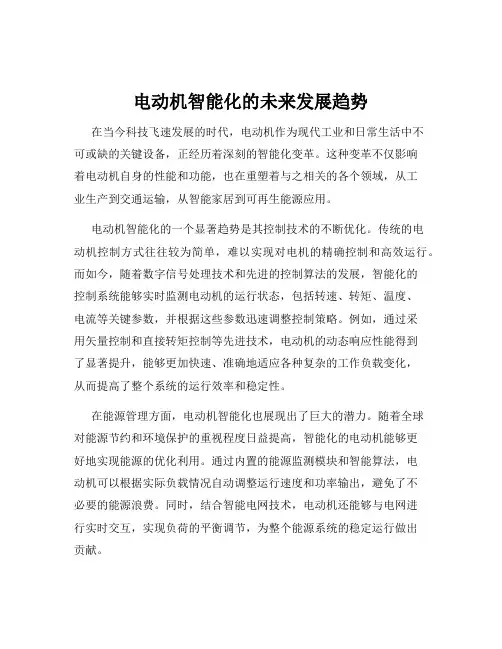 电动机智能化的未来发展趋势

在当今科技飞速发展的时代，电动机作为现代工业和日常生活中不可或缺的关键设备，正经历着深刻的智能化变革。这种变革不仅影响着电动机自身的性能和功能，也在重塑着与之相关的各个领域，从工业生产到交通运输，从智能家居到可再生能源应用。

电动机智能化的一个显著趋势是其控制技术的不断优化。传统的电动机控制方式往往较为简单，难以实现对电机的精确控制和高效运行。而如今，随着数字信号处理技术和先进的控制算法的发展，智能化的控制系统能够实时监测电动机的运行状态，包括转速、转矩、温度、电流等关键参数，并根据这些参数迅速调整控制策略。例如，通过采用矢量控制和直接转矩控制等先进技术，电动机的动态响应性能得到了显著提升，能够更加快速、准确地适应各种复杂的工作负载变化，从而提高了整个系统的运行效率和稳定性。

在能源管理方面，电动机智能化也展现出了巨大的潜力。随着全球对能源节约和环境保护的重视程度日益提高，智能化的电动机能够更好地实现能源的优化利用。通过内置的能源监测模块和智能算法，电动机可以根据实际负载情况自动调整运行速度和功率输出，避免了不必要的能源浪费。同时，结合智能电网技术，电动机还能够与电网进行实时交互，实现负荷的平衡调节，为整个能源系统的稳定运行做出贡献。